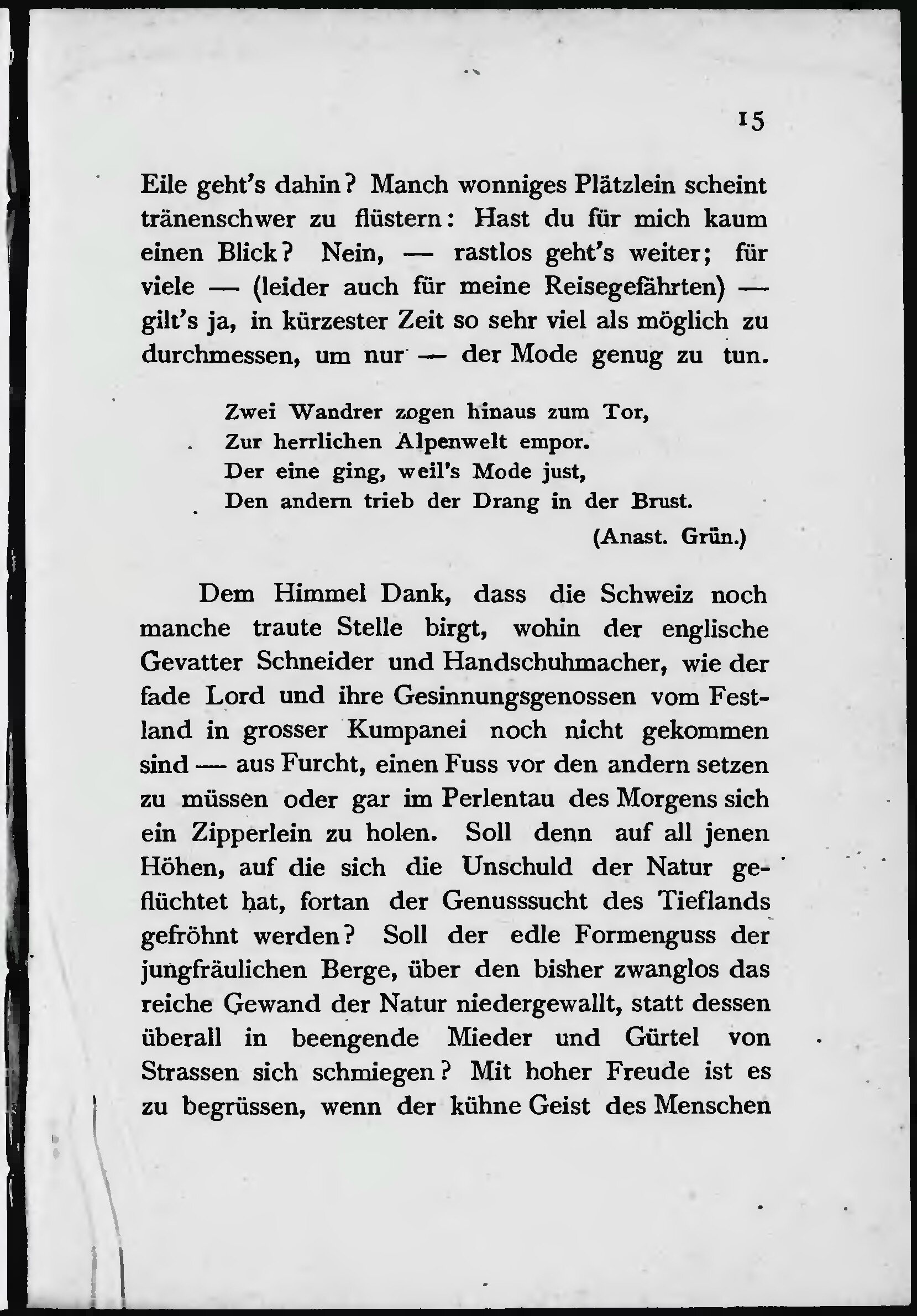 15

Eile geht's dahin? Manch wonniges Plätzlein scheint tränenschwer zu flüstern: Hast du für mich kaum einen Blick? Nein, — rastlos geht's weiter; für viele — (leider auch für meine Reisegefährten) — gilt's ja, in kürzester Zeit so sehr viel als möglich zu durchmessen, um nur — der Mode genug zu tun.

Zwei Wandrer zogen hinaus zum Tor,
Zur herrlichen Alpenwelt empor.
Der eine ging, weil's Mode just,
Den andern trieb der Drang in der Brust.
(Anast. Grün.)

Dem Himmel Dank, dass die Schweiz noch manche traute Stelle birgt, wohin der englische Gevatter Schneider und Handschuhmacher, wie der fade Lord und ihre Gesinnungsgenossen vom Festland in grosser Kumpanei noch nicht gekommen sind — aus Furcht, einen Fuss vor den andern setzen zu müssen oder gar im Perlentau des Morgens sich ein Zipperlein zu holen. Soll denn auf all jenen Höhen, auf die sich die Unschuld der Natur geflüchtet hat, fortan der Genusssucht des Tieflands gefröhnt werden? Soll der edle Formenguss der jungfräulichen Berge, über den bisher zwanglos das reiche Gewand der Natur niedergewallt, statt dessen überall in beengende Mieder und Gürtel von Strassen sich schmiegen? Mit hoher Freude ist es zu begrüssen, wenn der kühne Geist des Menschen